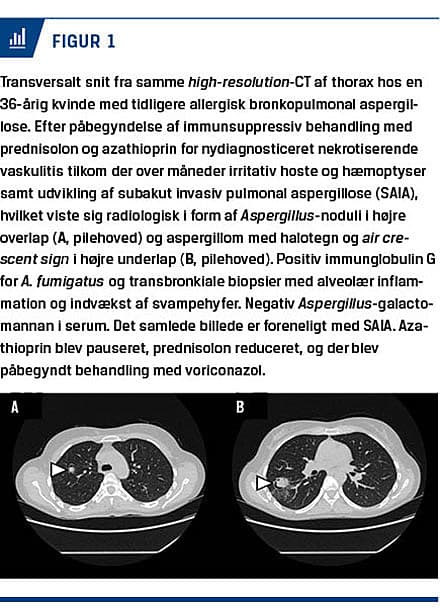 FIGUR 1

Transversalt snit fra samme high-resolution-CT af thorax hos en 36-årig kvinde med tidligere allergisk bronkopulmonal aspergillose. Efter påbegyndelse af immunsuppressiv behandling med prednisolon og azathioprin for nydiagnosticeret nekrotiserende vaskulitis tilkom der over måneder irritativ hoste og hæmoptyser samt udvikling af subakut invasiv pulmonal aspergillose (SAIA), hvilket viste sig radiologisk i form af Aspergillus-noduli i højre overlap (A, pilehoved) og aspergillom med halotegn og air crescent sign i højre underlap (B, pilehoved). Positiv immunglobulin G for A. fumigatus og transbronkiale biopsier med alveolær inflammation og indvækst af svampehyfer. Negativ Aspergillus-galactomannan i serum. Det samlede billede er foreneligt med SAIA. Azathioprin blev pauseret, prednisolon reduceret, og der blev påbegyndt behandling med voriconazol.

A

B